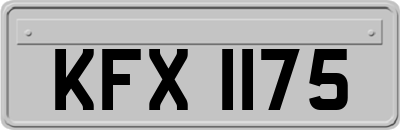 KFX 1175